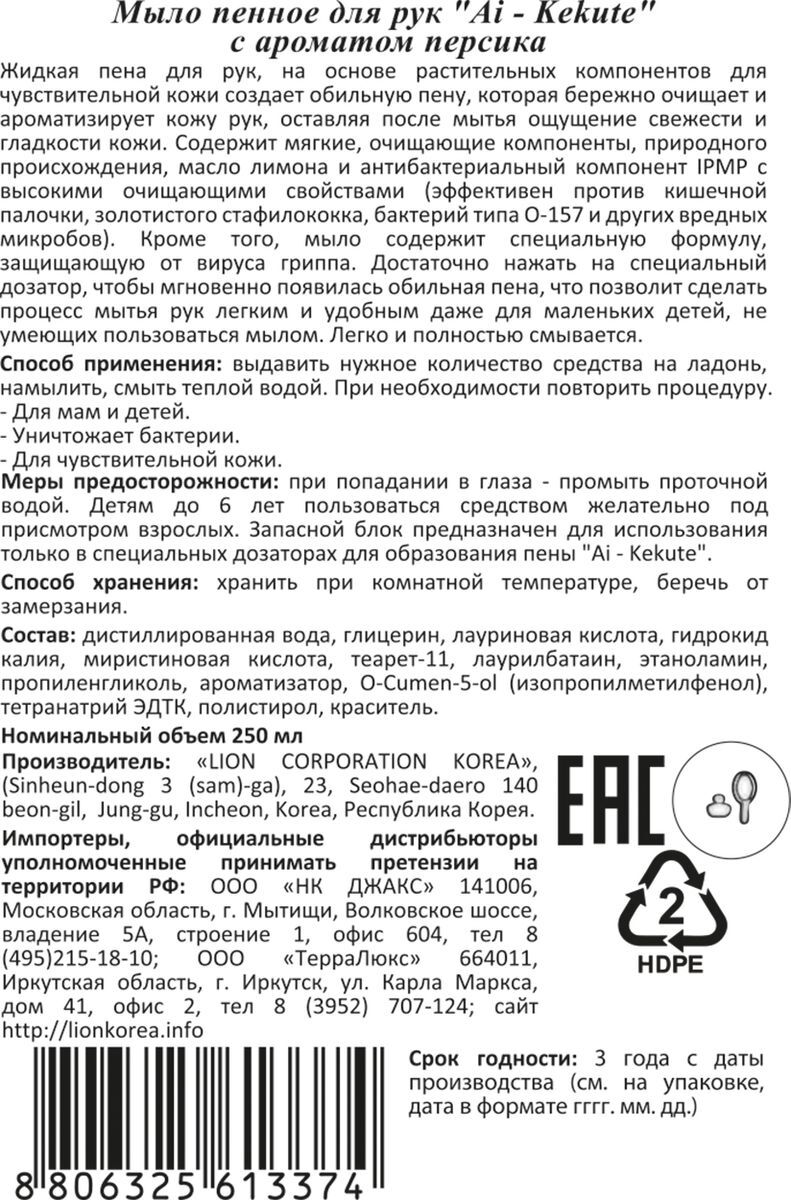 Мыло пенное для рук "Ai - Kekute" с ароматом персика

Жидкая пена для рук, на основе растительных компонентов для чувствительной кожи создает обильную пену, которая бережно очищает и ароматизирует кожу рук, оставляя после мытья ощущение свежести и гладкости кожи. Содержит мягкие, очищающие компоненты, природного происхождения, масло лимона и антибактериальный компонент IPMP с высокими очищающими свойствами (эффективен против кишечной палочки, золотистого стафилококка, бактерий типа О-157 и других вредных микробов). Кроме того, мыло содержит специальную формулу, защищающую от вируса гриппа. Достаточно нажать на специальный дозатор, чтобы мгновенно появилась обильная пена, что позволит сделать процесс мытья рук легким и удобным даже для маленьких детей, не умеющих пользоваться мылом. Легко и полностью смывается.

Способ применения: выдавить нужное количество средства на ладонь, намылить, смыть теплой водой. При необходимости повторить процедуру.
- Для мам и детей.
- Уничтожает бактерии.
- Для чувствительной кожи.

Меры предосторожности: при попадании в глаза - промыть проточной водой. Детям до 6 лет пользоваться средством желательно под присмотром взрослых. Запасной блок предназначен для использования только в специальных дозаторах для образования пены "Ai - Kekute".

Способ хранения: хранить при комнатной температуре, беречь от замерзания.

Состав: дистиллированная вода, глицерин, лауриновая кислота, гидрокид калия, миристиновая кислота, теарет-11, лаурилбатаин, этаноламин, пропиленгликоль, ароматизатор, O-Cumen-5-ol (изопропилметилфенол), тетранатрий ЭДТК, полистирол, краситель.

Номинальный объем 250 мл

Производитель: «LION CORPORATION KOREA», (Sinheun-dong 3 (sam)-ga), 23, Seohae-daero 140 beon-gil, Jung-gu, Incheon, Korea, Республика Корея.

Импортеры, официальные дистрибьюторы уполномоченные принимать претензии на территории РФ: ООО «НК ДЖАКС» 141006, Московская область, г. Мытищи, Волковское шоссе, владение 5А, строение 1, офис 604, тел 8 (495)215-18-10; ООО «ТерраЛюкс» 664011, Иркутская область, г. Иркутск, ул. Карла Маркса, дом 41, офис 2, тел 8 (3952) 707-124; сайт http://lionkorea.info

EAC

2
HDPE

Срок годности: 3 года с даты производства (см. на упаковке, дата в формате гггг. мм. дд.)

8 806325 613374